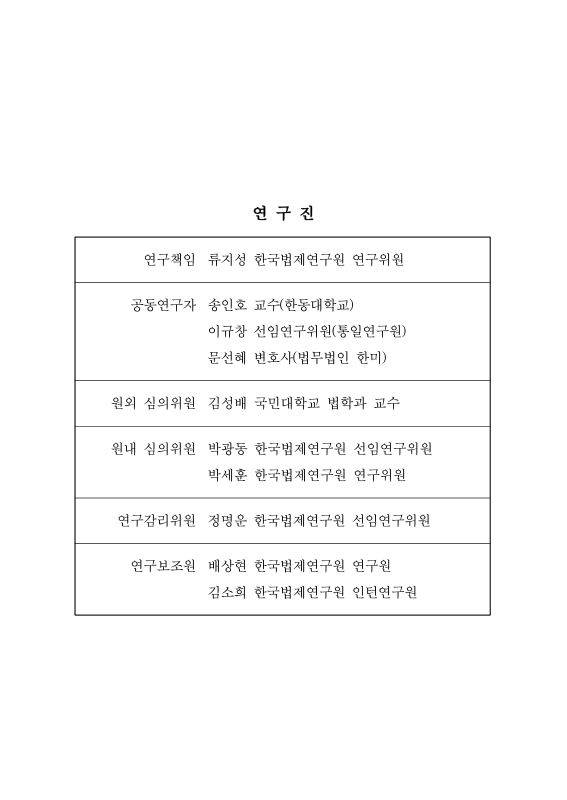 연 구 진

| | |
|---|---|
| 연구책임 | 류지성 한국법제연구원 연구위원 |
| 공동연구자 | 송인호 교수(한동대학교)<br>이규창 선임연구위원(통일연구원)<br>문선혜 변호사(법무법인 한미) |
| 원외 심의위원 | 김성배 국민대학교 법학과 교수 |
| 원내 심의위원 | 박광동 한국법제연구원 선임연구위원<br>박세훈 한국법제연구원 연구위원 |
| 연구감리위원 | 정명운 한국법제연구원 선임연구위원 |
| 연구보조원 | 배상현 한국법제연구원 연구원<br>김소희 한국법제연구원 인턴연구원 |